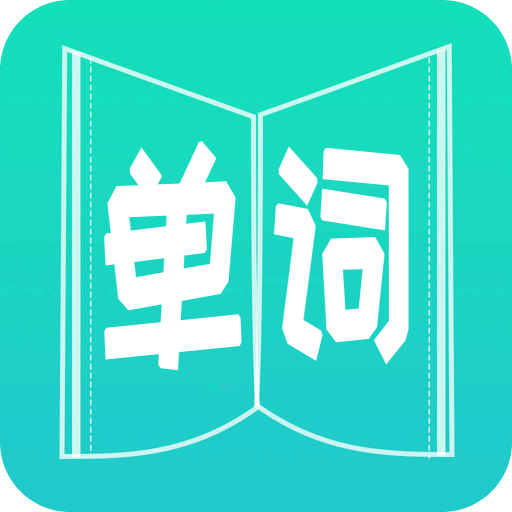 单词